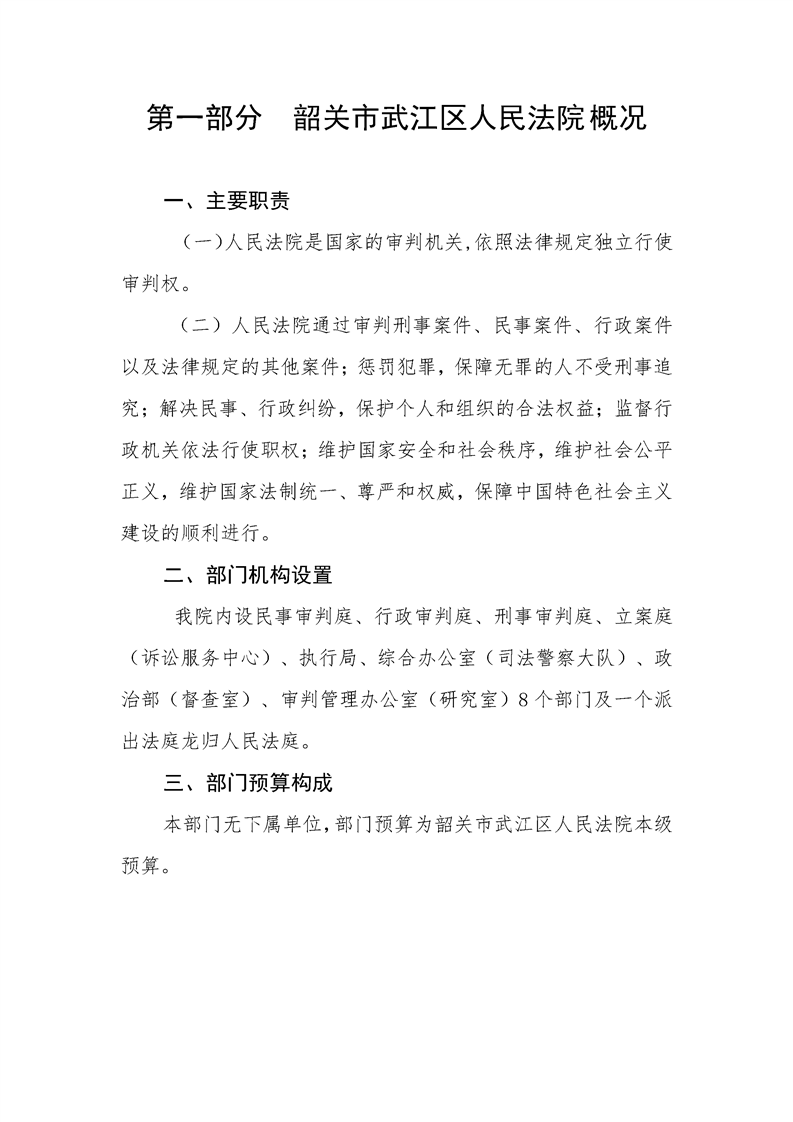 第一部分　韶关市武江区人民法院概况

一、主要职责

（一）人民法院是国家的审判机关，依照法律规定独立行使审判权。

（二）人民法院通过审判刑事案件、民事案件、行政案件以及法律规定的其他案件；惩罚犯罪，保障无罪的人不受刑事追究；解决民事、行政纠纷，保护个人和组织的合法权益；监督行政机关依法行使职权；维护国家安全和社会秩序，维护社会公平正义，维护国家法制统一、尊严和权威，保障中国特色社会主义建设的顺利进行。

二、部门机构设置

我院内设民事审判庭、行政审判庭、刑事审判庭、立案庭（诉讼服务中心）、执行局、综合办公室（司法警察大队）、政治部（督查室）、审判管理办公室（研究室）8个部门及一个派出法庭龙归人民法庭。

三、部门预算构成

本部门无下属单位，部门预算为韶关市武江区人民法院本级预算。